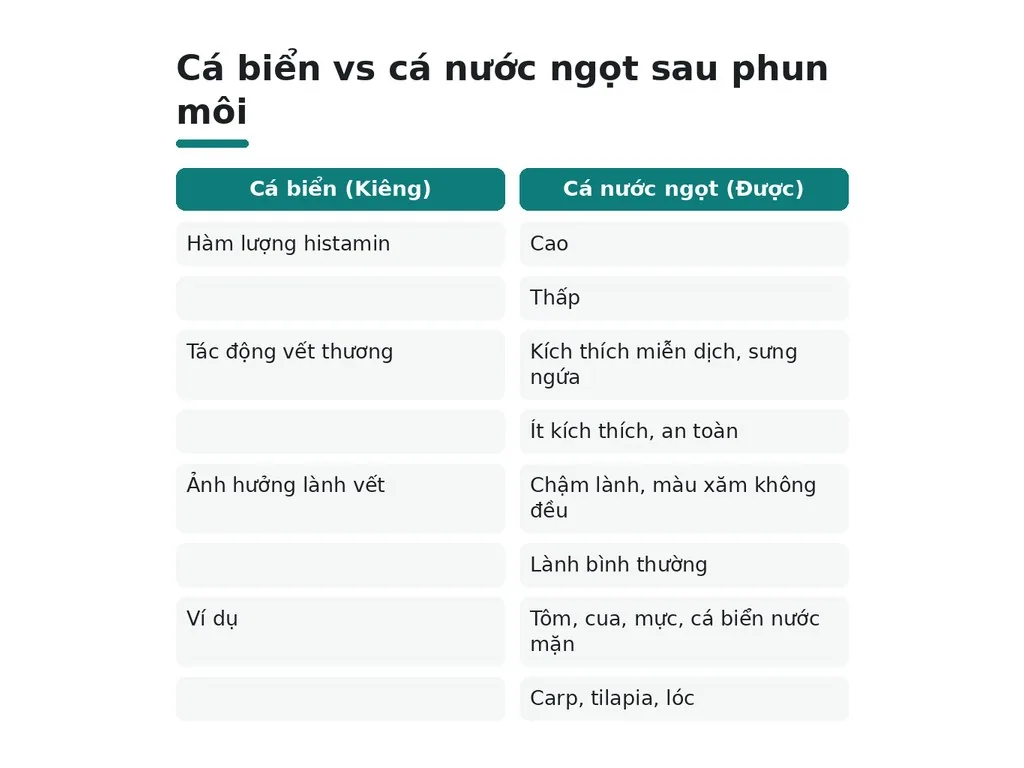 Cá biển vs cá nước ngọt sau phun môi

| Cá biển (Kiêng) | Cá nước ngọt (Được) |
|---|---|
| Hàm lượng histamin | Cao |
| | Thấp |
| Tác động vết thương | Kích thích miễn dịch, sưng ngứa |
| | Ít kích thích, an toàn |
| Ảnh hưởng lành vết | Chậm lành, màu xăm không đều |
| | Lành bình thường |
| Ví dụ | Tôm, cua, mực, cá biển nước mặn |
| | Carp, tilapia, lóc |